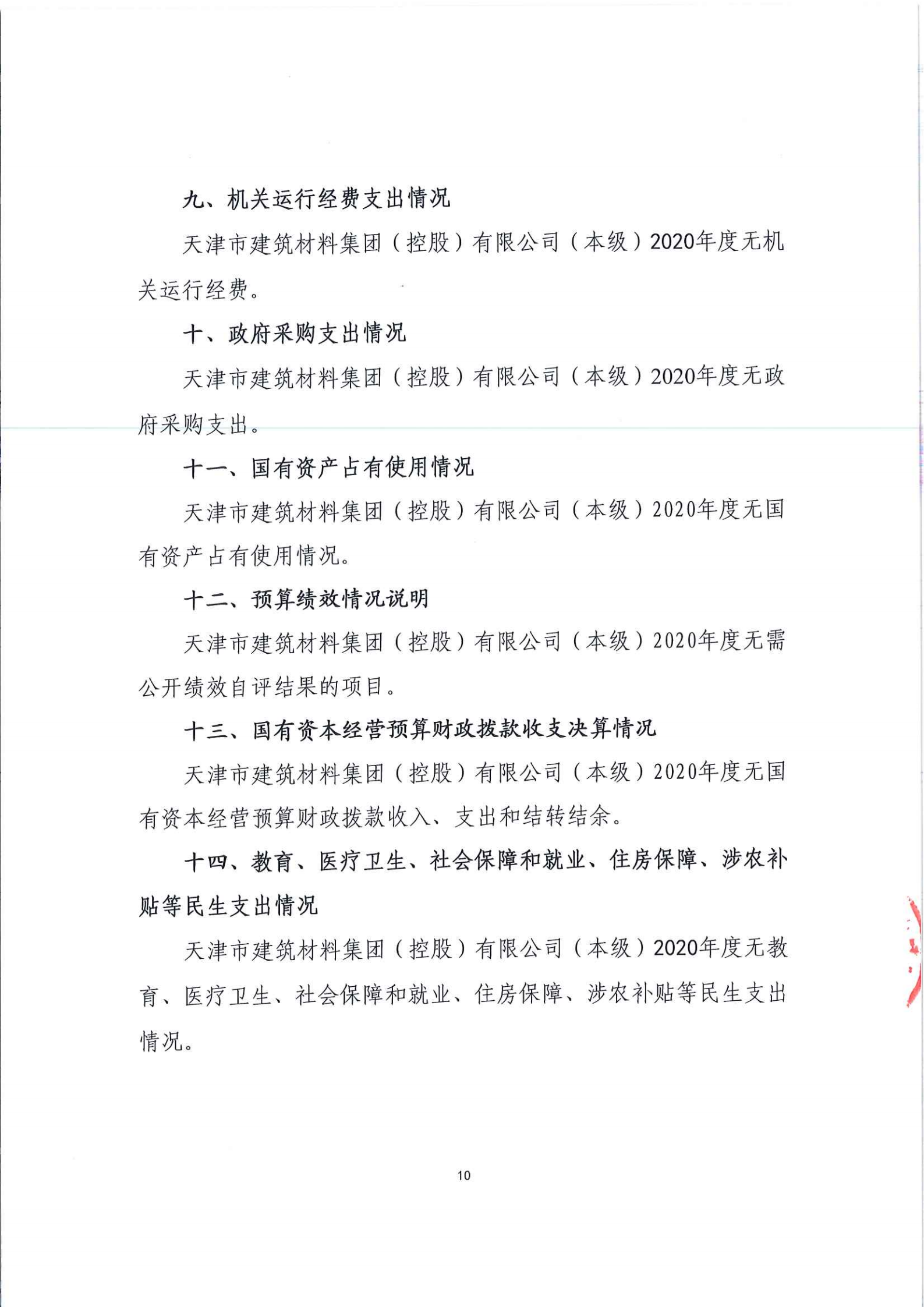 九、机关运行经费支出情况

天津市建筑材料集团（控股）有限公司（本级）2020年度无机关运行经费。

十、政府采购支出情况

天津市建筑材料集团（控股）有限公司（本级）2020年度无政府采购支出。

十一、国有资产占有使用情况

天津市建筑材料集团（控股）有限公司（本级）2020年度无国有资产占有使用情况。

十二、预算绩效情况说明

天津市建筑材料集团（控股）有限公司（本级）2020年度无需公开绩效自评结果的项目。

十三、国有资本经营预算财政拨款收支决算情况

天津市建筑材料集团（控股）有限公司（本级）2020年度无国有资本经营预算财政拨款收入、支出和结转结余。

十四、教育、医疗卫生、社会保障和就业、住房保障、涉农补贴等民生支出情况

天津市建筑材料集团（控股）有限公司（本级）2020年度无教育、医疗卫生、社会保障和就业、住房保障、涉农补贴等民生支出情况。

10